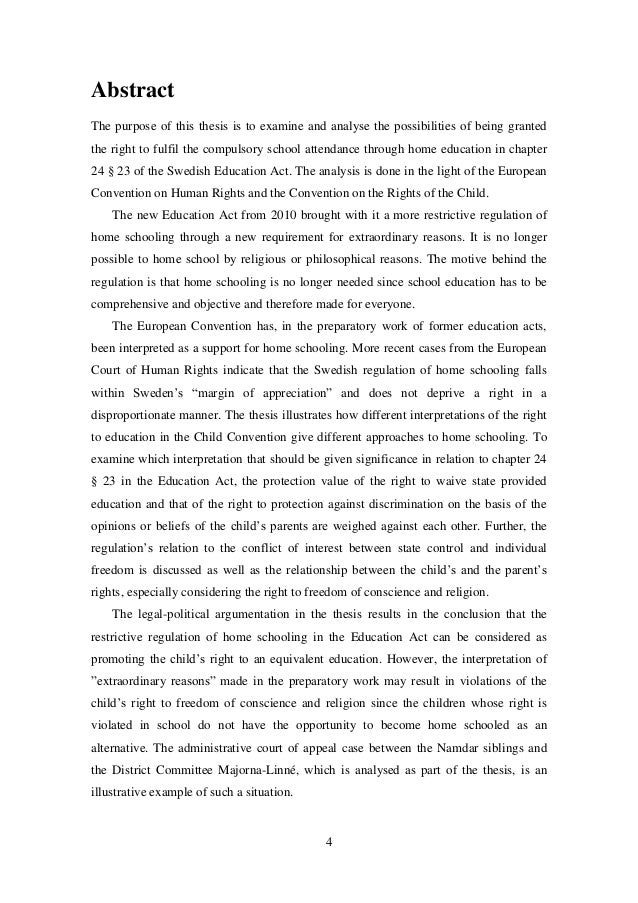 Abstract

The purpose of this thesis is to examine and analyse the possibilities of being granted the right to fulfil the compulsory school attendance through home education in chapter 24 § 23 of the Swedish Education Act. The analysis is done in the light of the European Convention on Human Rights and the Convention on the Rights of the Child.

The new Education Act from 2010 brought with it a more restrictive regulation of home schooling through a new requirement for extraordinary reasons. It is no longer possible to home school by religious or philosophical reasons. The motive behind the regulation is that home schooling is no longer needed since school education has to be comprehensive and objective and therefore made for everyone.

The European Convention has, in the preparatory work of former education acts, been interpreted as a support for home schooling. More recent cases from the European Court of Human Rights indicate that the Swedish regulation of home schooling falls within Sweden's "margin of appreciation" and does not deprive a right in a disproportionate manner. The thesis illustrates how different interpretations of the right to education in the Child Convention give different approaches to home schooling. To examine which interpretation that should be given significance in relation to chapter 24 § 23 in the Education Act, the protection value of the right to waive state provided education and that of the right to protection against discrimination on the basis of the opinions or beliefs of the child's parents are weighed against each other. Further, the regulation's relation to the conflict of interest between state control and individual freedom is discussed as well as the relationship between the child's and the parent's rights, especially considering the right to freedom of conscience and religion.

The legal-political argumentation in the thesis results in the conclusion that the restrictive regulation of home schooling in the Education Act can be considered as promoting the child's right to an equivalent education. However, the interpretation of "extraordinary reasons" made in the preparatory work may result in violations of the child's right to freedom of conscience and religion since the children whose right is violated in school do not have the opportunity to become home schooled as an alternative. The administrative court of appeal case between the Namdar siblings and the District Committee Majorna-Linné, which is analysed as part of the thesis, is an illustrative example of such a situation.

4